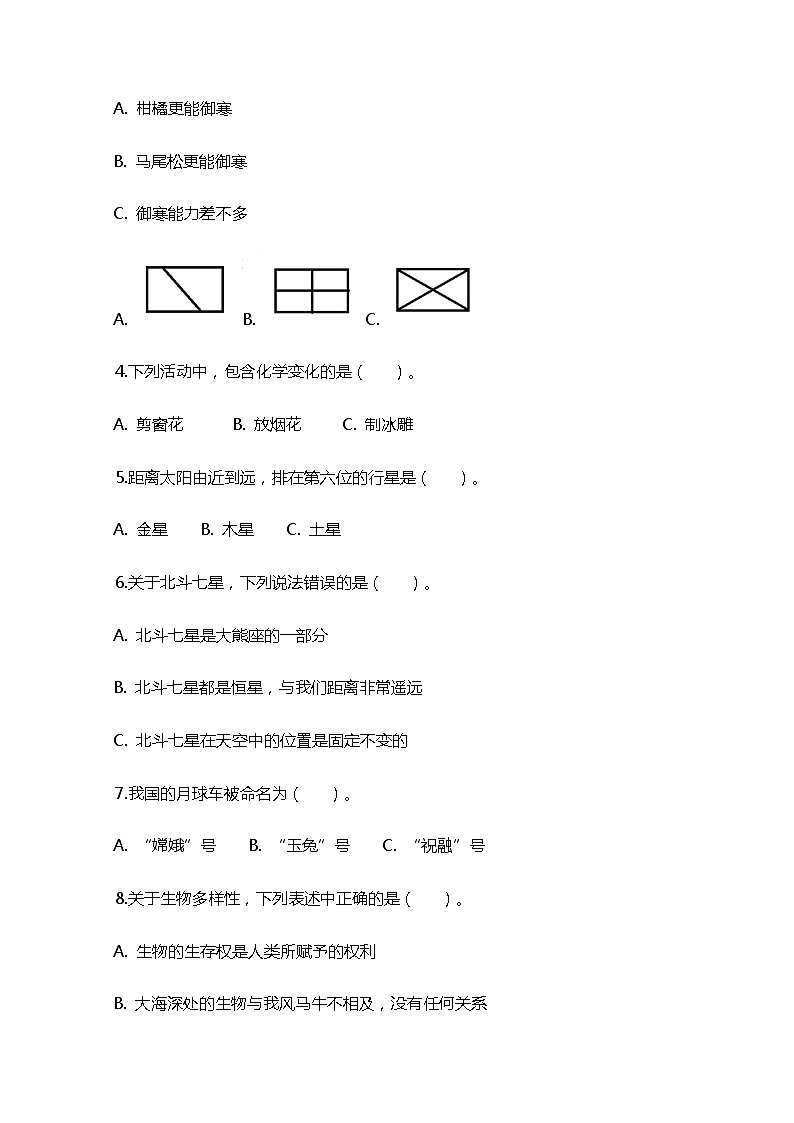 A. 柑橘更能御寒

B. 马尾松更能御寒

C. 御寒能力差不多

A. B. C.

4.下列活动中，包含化学变化的是（　　）。

A. 剪窗花　　B. 放烟花　　C. 制冰雕

5.距离太阳由近到远，排在第六位的行星是（　　）。

A. 金星　B. 木星　C. 土星

6.关于北斗七星，下列说法错误的是（　　）。

A. 北斗七星是大熊座的一部分

B. 北斗七星都是恒星，与我们距离非常遥远

C. 北斗七星在天空中的位置是固定不变的

7.我国的月球车被命名为（　　）。

A. “嫦娥”号　B. “玉兔”号　C. “祝融”号

8.关于生物多样性，下列表述中正确的是（　　）。

A. 生物的生存权是人类所赋予的权利

B. 大海深处的生物与我风马牛不相及，没有任何关系